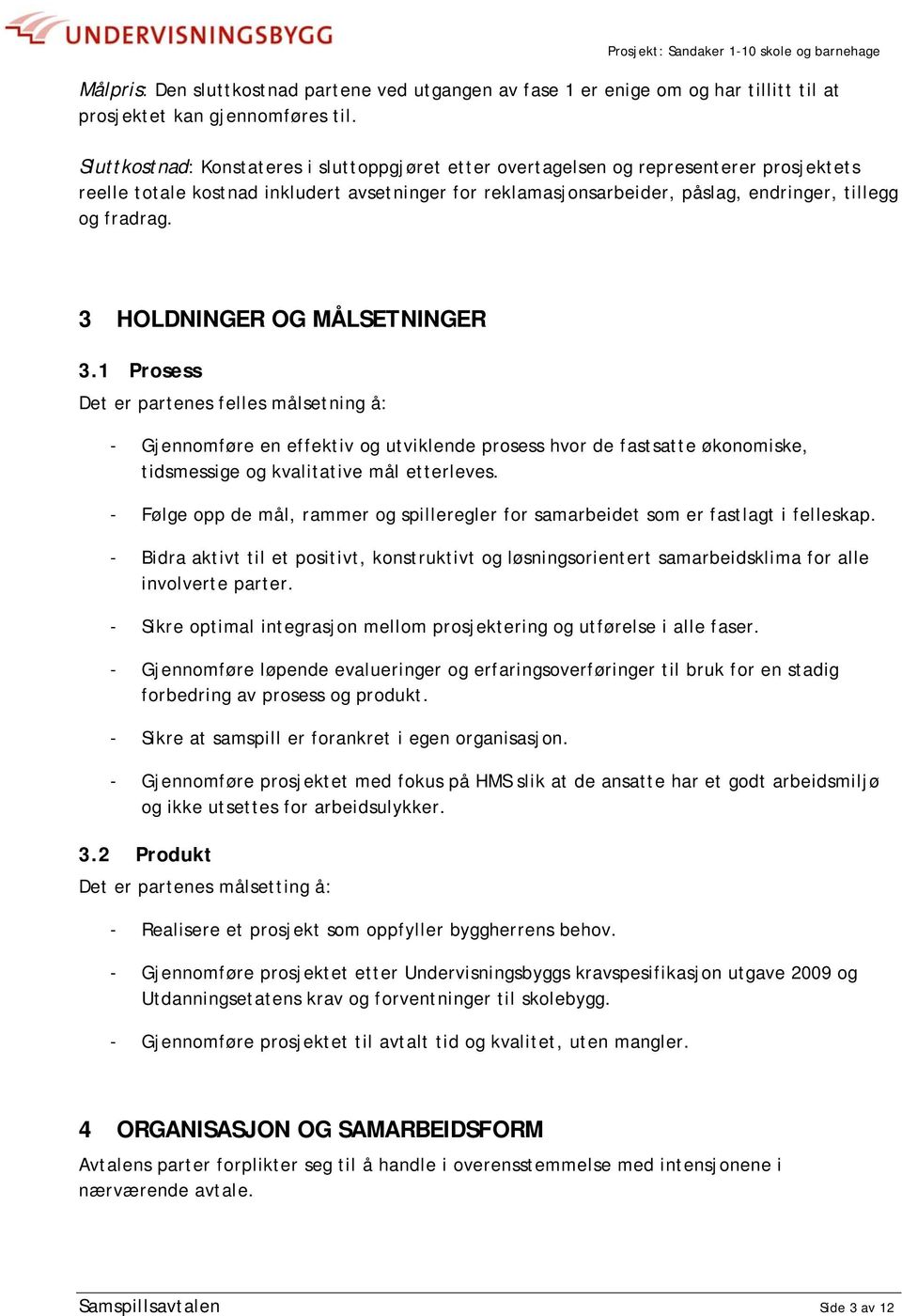 UNDERVISNINGSBYGG

Prosjekt: Sandaker 1-10 skole og barnehage

Målpris: Den sluttkostnad partene ved utgangen av fase 1 er enige om og har tillitt til at prosjektet kan gjennomføres til.

Sluttkostnad: Konstateres i sluttoppgjøret etter overtagelsen og representerer prosjektets reelle totale kostnad inkludert avsetninger for reklamasjonsarbeider, påslag, endringer, tillegg og fradrag.

3 HOLDNINGER OG MÅLSETNINGER

3.1 Prosess

Det er partenes felles målsetning å:

- Gjennomføre en effektiv og utviklende prosess hvor de fastsatte økonomiske, tidsmessige og kvalitative mål etterleves.

- Følge opp de mål, rammer og spilleregler for samarbeidet som er fastlagt i felleskap.

- Bidra aktivt til et positivt, konstruktivt og løsningsorientert samarbeidsklima for alle involverte parter.

- Sikre optimal integrasjon mellom prosjektering og utførelse i alle faser.

- Gjennomføre løpende evalueringer og erfaringsoverføringer til bruk for en stadig forbedring av prosess og produkt.

- Sikre at samspill er forankret i egen organisasjon.

- Gjennomføre prosjektet med fokus på HMS slik at de ansatte har et godt arbeidsmiljø og ikke utsettes for arbeidsulykker.

3.2 Produkt

Det er partenes målsetting å:

- Realisere et prosjekt som oppfyller byggherrens behov.

- Gjennomføre prosjektet etter Undervisningsbyggs kravspesifikasjon utgave 2009 og Utdanningsetatens krav og forventninger til skolebygg.

- Gjennomføre prosjektet til avtalt tid og kvalitet, uten mangler.

4 ORGANISASJON OG SAMARBEIDSFORM

Avtalens parter forplikter seg til å handle i overensstemmelse med intensjonene i nærværende avtale.

Samspillsavtalen

Side 3 av 12